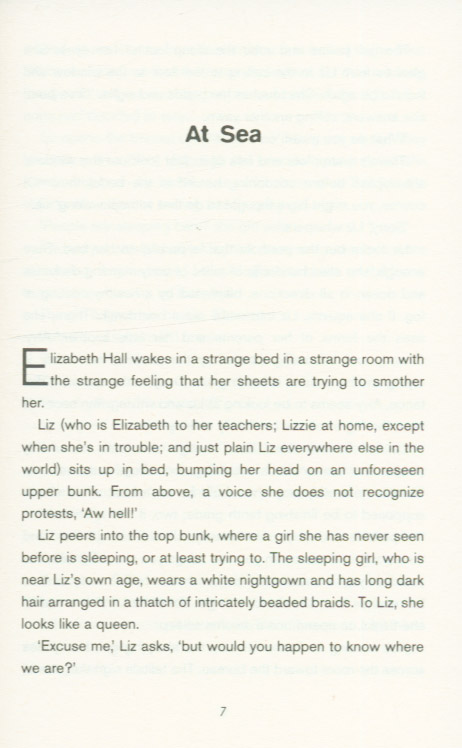 At Sea

Elizabeth Hall wakes in a strange bed in a strange room with the strange feeling that her sheets are trying to smother her.

Liz (who is Elizabeth to her teachers; Lizzie at home, except when she's in trouble; and just plain Liz everywhere else in the world) sits up in bed, bumping her head on an unforeseen upper bunk. From above, a voice she does not recognize protests, 'Aw hell!'

Liz peers into the top bunk, where a girl she has never seen before is sleeping, or at least trying to. The sleeping girl, who is near Liz's own age, wears a white nightgown and has long dark hair arranged in a thatch of intricately beaded braids. To Liz, she looks like a queen.

'Excuse me,' Liz asks, 'but would you happen to know where we are?'

7